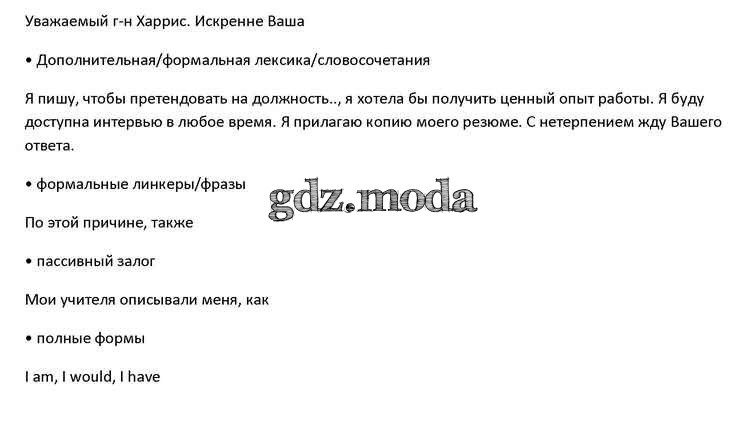 Уважаемый г-н Харрис. Искренне Ваша

• Дополнительная/формальная лексика/словосочетания

Я пишу, чтобы претендовать на должность.., я хотела бы получить ценный опыт работы. Я буду доступна интервью в любое время. Я прилагаю копию моего резюме. С нетерпением жду Вашего ответа.

• формальные линкеры/фразы

gdz.moda

По этой причине, также

• пассивный залог

Мои учителя описывали меня, как

• полные формы

I am, I would, I have